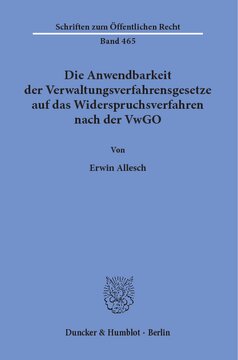 Schriften zum Öffentlichen Recht
Band 465

Die Anwendbarkeit der Verwaltungsverfahrensgesetze auf das Widerspruchsverfahren nach der VwGO

Von

Erwin Allesch

Duncker & Humblot · Berlin